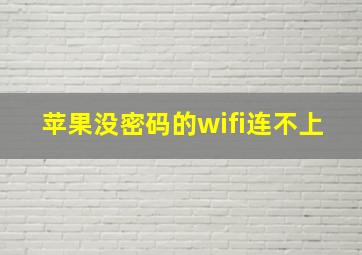 苹果没密码的wifi连不上